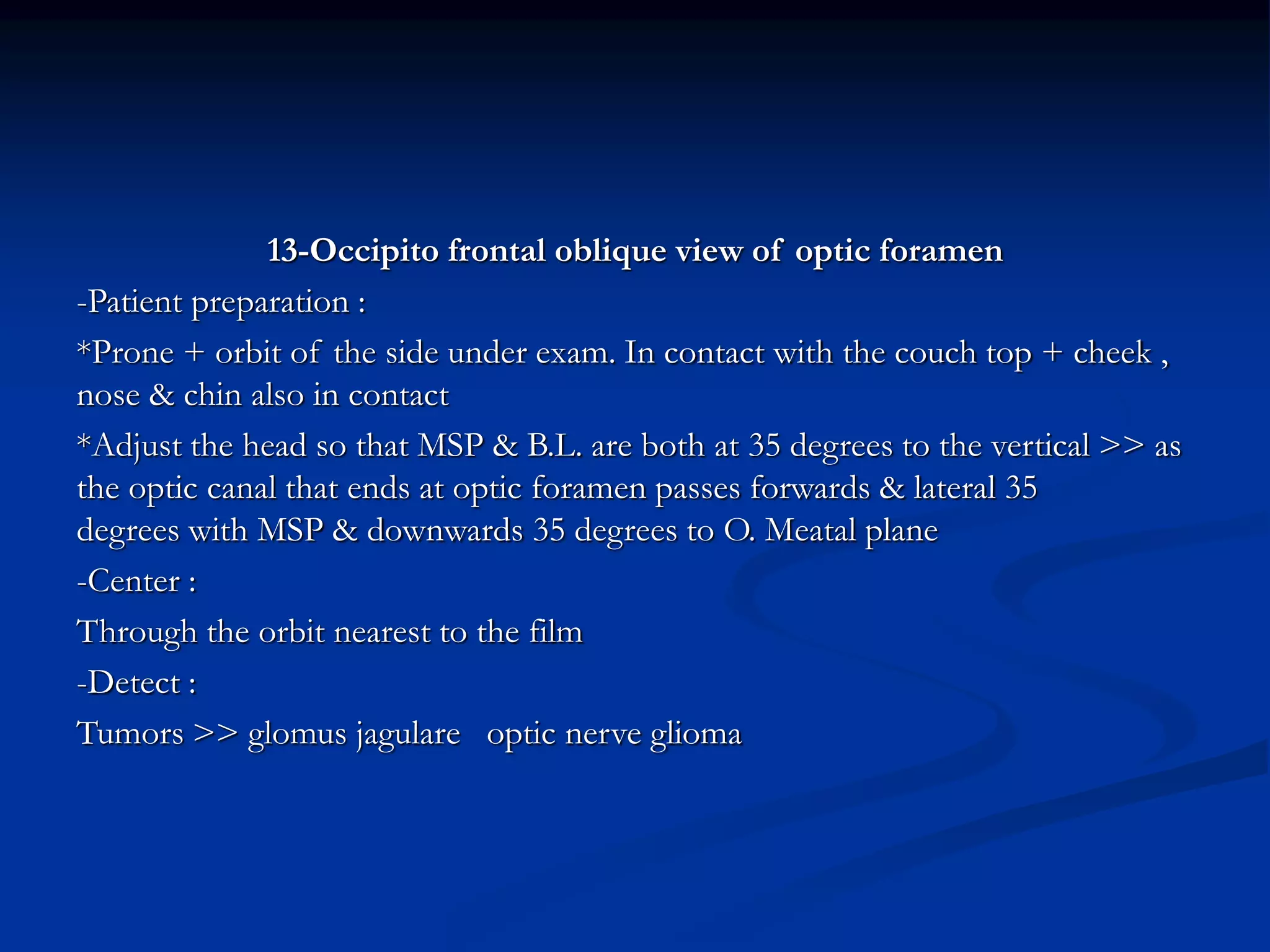 13-Occipito frontal oblique view of optic foramen

-Patient preparation :

*Prone + orbit of the side under exam. In contact with the couch top + cheek , nose & chin also in contact

*Adjust the head so that MSP & B.L. are both at 35 degrees to the vertical >> as the optic canal that ends at optic foramen passes forwards & lateral 35 degrees with MSP & downwards 35 degrees to O. Meatal plane

-Center :

Through the orbit nearest to the film

-Detect :

Tumors >> glomus jagulare   optic nerve glioma